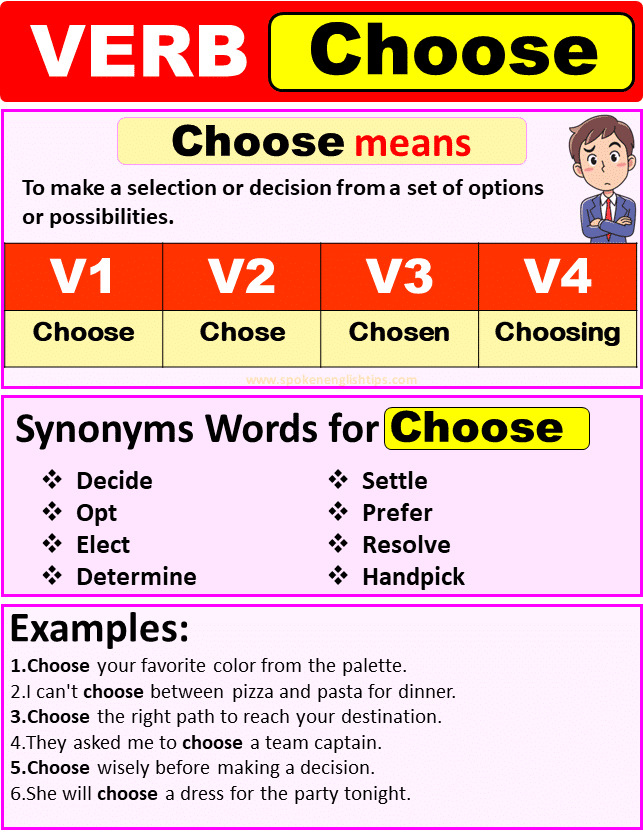 VERB Choose

Choose means

To make a selection or decision from a set of options or possibilities.

| V1 | V2 | V3 | V4 |
|---|---|---|---|
| Choose | Chose | Chosen | Choosing |

www.spokenenglishtips.com

Synonyms Words for Choose

❖ Decide
❖ Opt
❖ Elect
❖ Determine

❖ Settle
❖ Prefer
❖ Resolve
❖ Handpick

Examples:

1.Choose your favorite color from the palette.
2.I can't choose between pizza and pasta for dinner.
3.Choose the right path to reach your destination.
4.They asked me to choose a team captain.
5.Choose wisely before making a decision.
6.She will choose a dress for the party tonight.